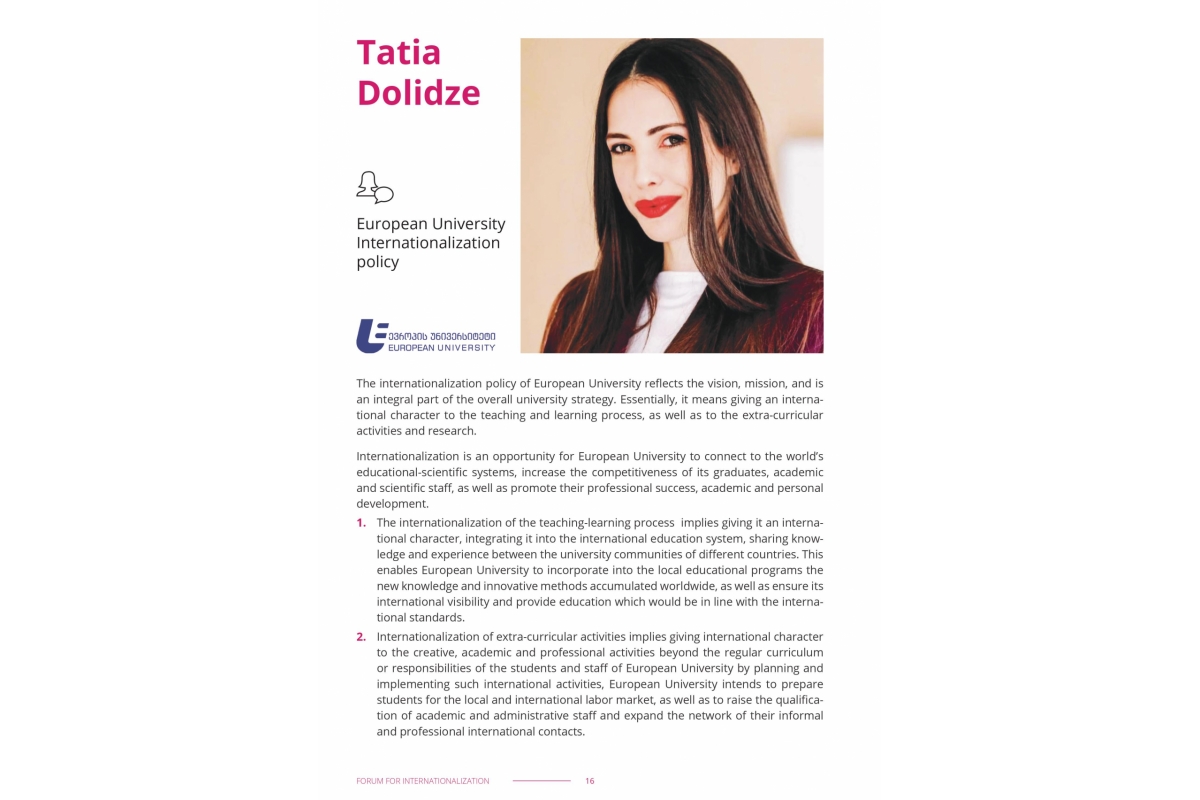 Tatia Dolidze

European University Internationalization policy

ევროპის უნივერსიტეტი
EUROPEAN UNIVERSITY

The internationalization policy of European University reflects the vision, mission, and is an integral part of the overall university strategy. Essentially, it means giving an international character to the teaching and learning process, as well as to the extra-curricular activities and research.

Internationalization is an opportunity for European University to connect to the world's educational-scientific systems, increase the competitiveness of its graduates, academic and scientific staff, as well as promote their professional success, academic and personal development.

1. The internationalization of the teaching-learning process implies giving it an international character, integrating it into the international education system, sharing knowledge and experience between the university communities of different countries. This enables European University to incorporate into the local educational programs the new knowledge and innovative methods accumulated worldwide, as well as ensure its international visibility and provide education which would be in line with the international standards.

2. Internationalization of extra-curricular activities implies giving international character to the creative, academic and professional activities beyond the regular curriculum or responsibilities of the students and staff of European University by planning and implementing such international activities, European University intends to prepare students for the local and international labor market, as well as to raise the qualification of academic and administrative staff and expand the network of their informal and professional international contacts.

FORUM FOR INTERNATIONALIZATION 16